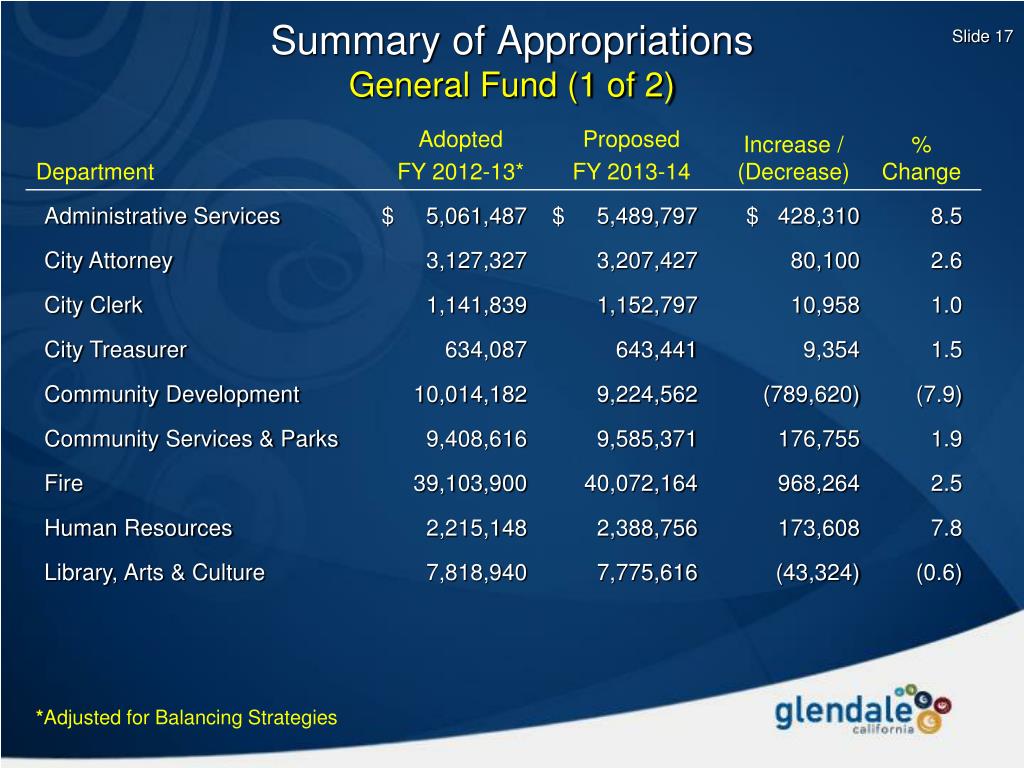 Summary of Appropriations
General Fund (1 of 2)

Slide 17

| Department | Adopted FY 2012-13* | Proposed FY 2013-14 | Increase / (Decrease) | % Change |
|---|---|---|---|---|
| Administrative Services | $ 5,061,487 | $ 5,489,797 | $ 428,310 | 8.5 |
| City Attorney | 3,127,327 | 3,207,427 | 80,100 | 2.6 |
| City Clerk | 1,141,839 | 1,152,797 | 10,958 | 1.0 |
| City Treasurer | 634,087 | 643,441 | 9,354 | 1.5 |
| Community Development | 10,014,182 | 9,224,562 | (789,620) | (7.9) |
| Community Services & Parks | 9,408,616 | 9,585,371 | 176,755 | 1.9 |
| Fire | 39,103,900 | 40,072,164 | 968,264 | 2.5 |
| Human Resources | 2,215,148 | 2,388,756 | 173,608 | 7.8 |
| Library, Arts & Culture | 7,818,940 | 7,775,616 | (43,324) | (0.6) |

*Adjusted for Balancing Strategies

glendale
california